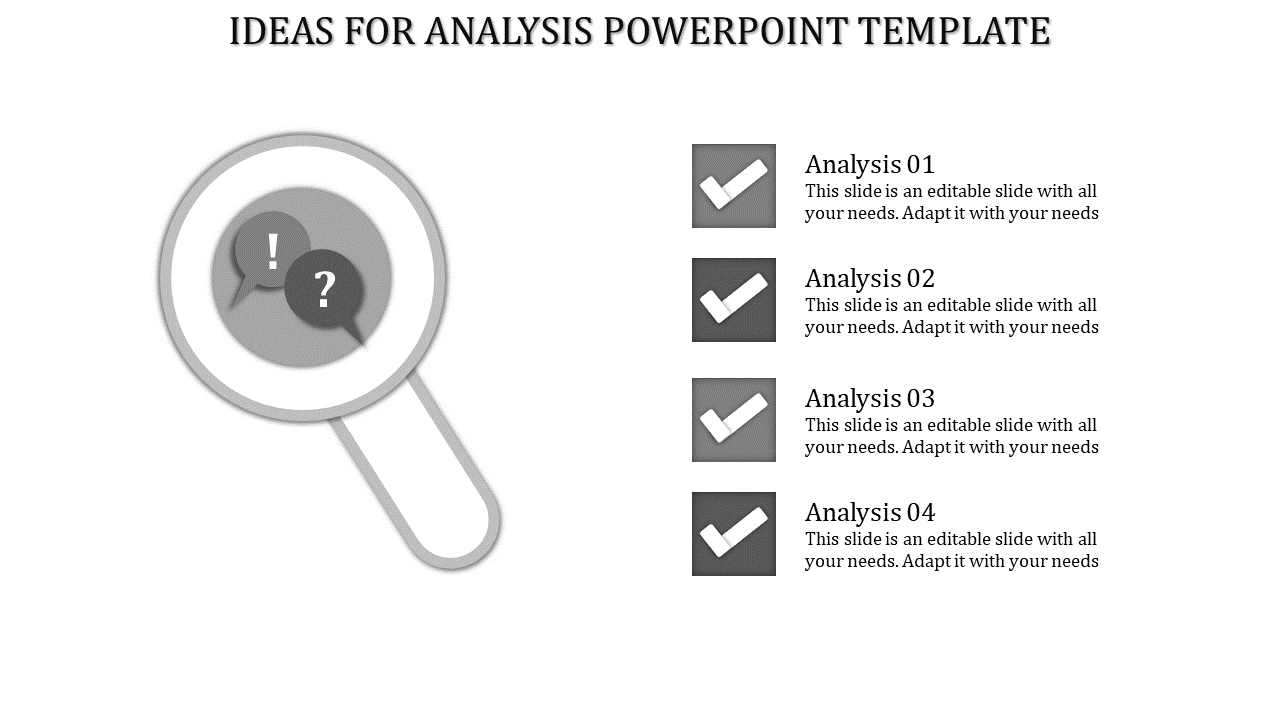 IDEAS FOR ANALYSIS POWERPOINT TEMPLATE

!

?

Analysis 01
This slide is an editable slide with all your needs. Adapt it with your needs

Analysis 02
This slide is an editable slide with all your needs. Adapt it with your needs

Analysis 03
This slide is an editable slide with all your needs. Adapt it with your needs

Analysis 04
This slide is an editable slide with all your needs. Adapt it with your needs